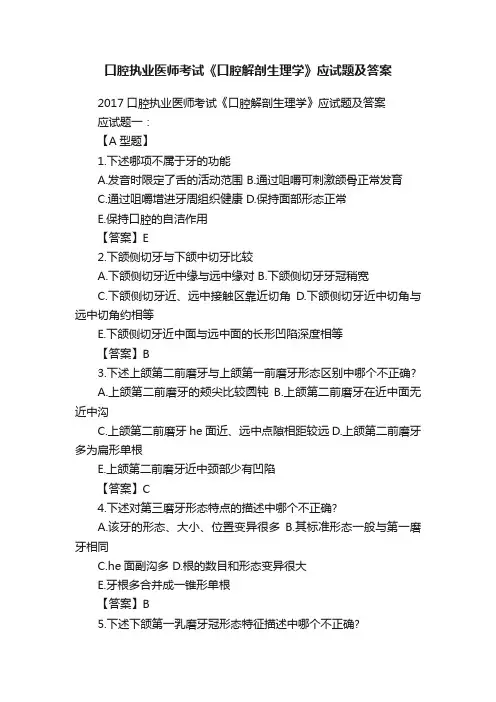 口腔执业医师考试《口腔解剖生理学》应试题及答案

2017 口腔执业医师考试《口腔解剖生理学》应试题及答案

应试题一：

【A 型题】

1.下述哪项不属于牙的功能

A.发音时限定了舌的活动范围 B.通过咀嚼可刺激颌骨正常发育

C.通过咀嚼增进牙周组织健康 D.保持面部形态正常

E.保持口腔的自洁作用

【答案】E

2.下颌侧切牙与下颌中切牙比较

A.下颌侧切牙近中缘与远中缘对 B.下颌侧切牙牙冠稍宽

C.下颌侧切牙近、远中接触区靠近切角 D.下颌侧切牙近中切角与远中切角约相等

E.下颌侧切牙近中面与远中面的长形凹陷深度相等

【答案】B

3.下述上颌第二前磨牙与上颌第一前磨牙形态区别中哪个不正确?

A.上颌第二前磨牙的颊尖比较圆钝 B.上颌第二前磨牙在近中面无近中沟

C.上颌第二前磨牙 he 面近、远中点隙相距较远 D.上颌第二前磨牙多为扁形单根

E.上颌第二前磨牙近中颈部少有凹陷

【答案】C

4.下述对第三磨牙形态特点的描述中哪个不正确?

A.该牙的形态、大小、位置变异很多 B.其标准形态一般与第一磨牙相同

C.he 面副沟多 D.根的数目和形态变异很大

E.牙根多合并成一锥形单根

【答案】B

5.下述下颌第一乳磨牙冠形态特征描述中哪个不正确?